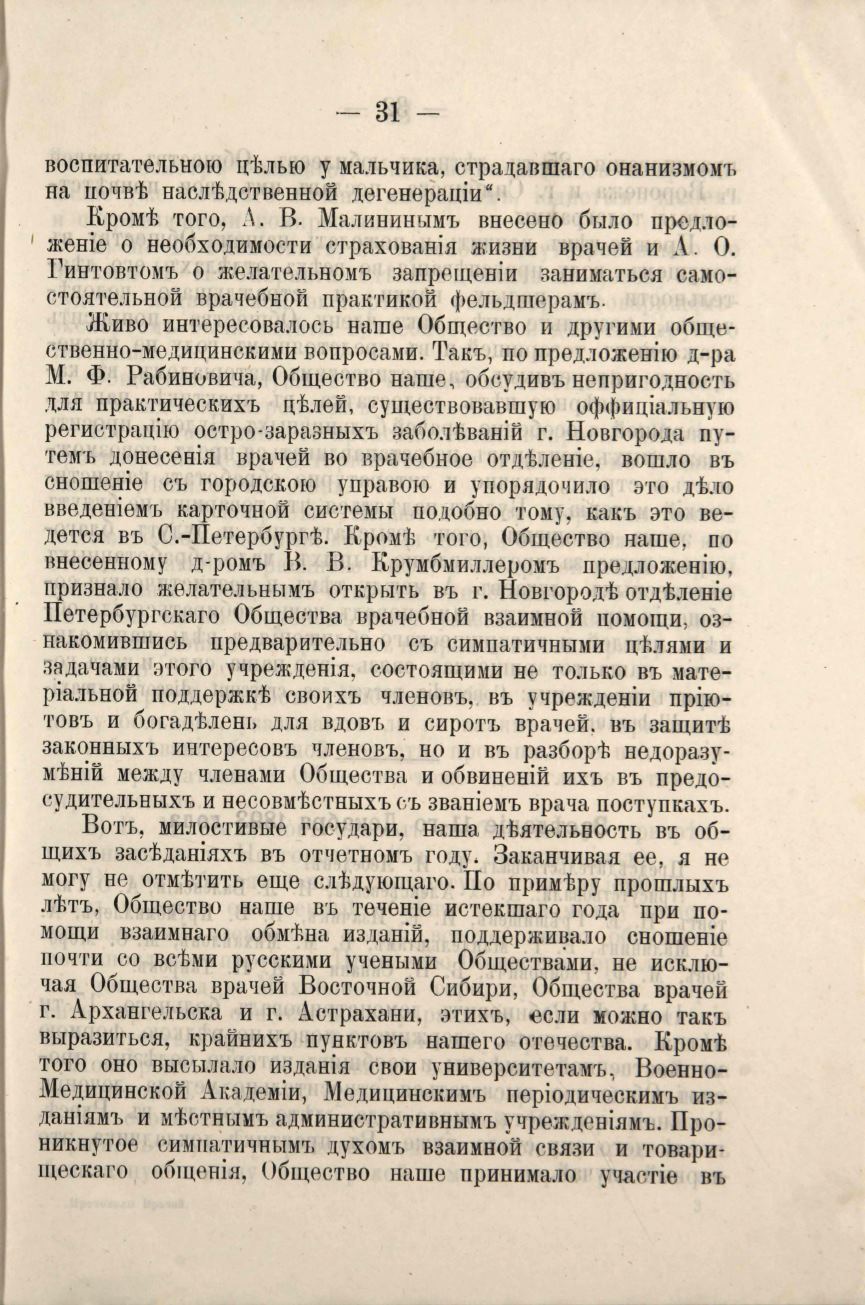 — 31 —

воспитательною цѣлью у мальчика, страдавшаго онанизмомъ на почвѣ наслѣдственной дегенераціи“.

Кромѣ того, А. В. Малининымъ внесено было предложеніе о необходимости страхованія жизни врачей и А. О. Гинтовтомъ о желательномъ запрещеніи заниматься самостоятельной врачебной практикой фельдшерамъ.

Живо интересовалось наше Общество и другими общественно-медицинскими вопросами. Такъ, по предложенію д-ра М. Ф. Рабиновича, Общество наше, обсудивъ непригодность для практическихъ цѣлей, существовавшую оффиціальную регистрацію остро-заразныхъ заболѣваній г. Новгорода путемъ донесенія врачей во врачебное отдѣленіе, вошло въ сношеніе съ городскою управою и упорядочило это дѣло введеніемъ карточной системы подобно тому, какъ это ведется въ С.-Петербургѣ. Кромѣ того, Общество наше, по внесенному д-ромъ В. В. Крумбмиллеромъ предложенію, признало желательнымъ открыть въ г. Новгородѣ отдѣленіе Петербургскаго Общества врачебной взаимной помощи, ознакомившись предварительно съ симпатичными цѣлями и задачами этого учрежденія, состоящими не только въ матеріальной поддержкѣ своихъ членовъ, въ учрежденіи пріютовъ и богадѣлень для вдовъ и сиротъ врачей, въ защитѣ законныхъ интересовъ членовъ, но и въ разборѣ недоразумѣній между членами Общества и обвиненій ихъ въ предосудительныхъ и несовмѣстныхъ съ званіемъ врача поступкахъ.

Вотъ, милостивые государи, наша дѣятельность въ общихъ засѣданіяхъ въ отчетномъ году. Заканчивая ее, я не могу не отмѣтить еще слѣдующаго. По примѣру прошлыхъ лѣтъ, Общество наше въ теченіе истекшаго года при помощи взаимнаго обмѣна изданій, поддерживало сношеніе почти со всѣми русскими учеными Обществами, не исключая Общества врачей Восточной Сибири, Общества врачей г. Архангельска и г. Астрахани, этихъ, если можно такъ выразиться, крайнихъ пунктовъ нашего отечества. Кромѣ того оно высылало изданія свои университетамъ, Военно-Медицинской Академіи, Медицинскимъ періодическимъ изданіямъ и мѣстнымъ административнымъ учрежденіямъ. Проникнутое симпатичнымъ духомъ взаимной связи и товарищескаго общенія, Общество наше принимало участіе въ